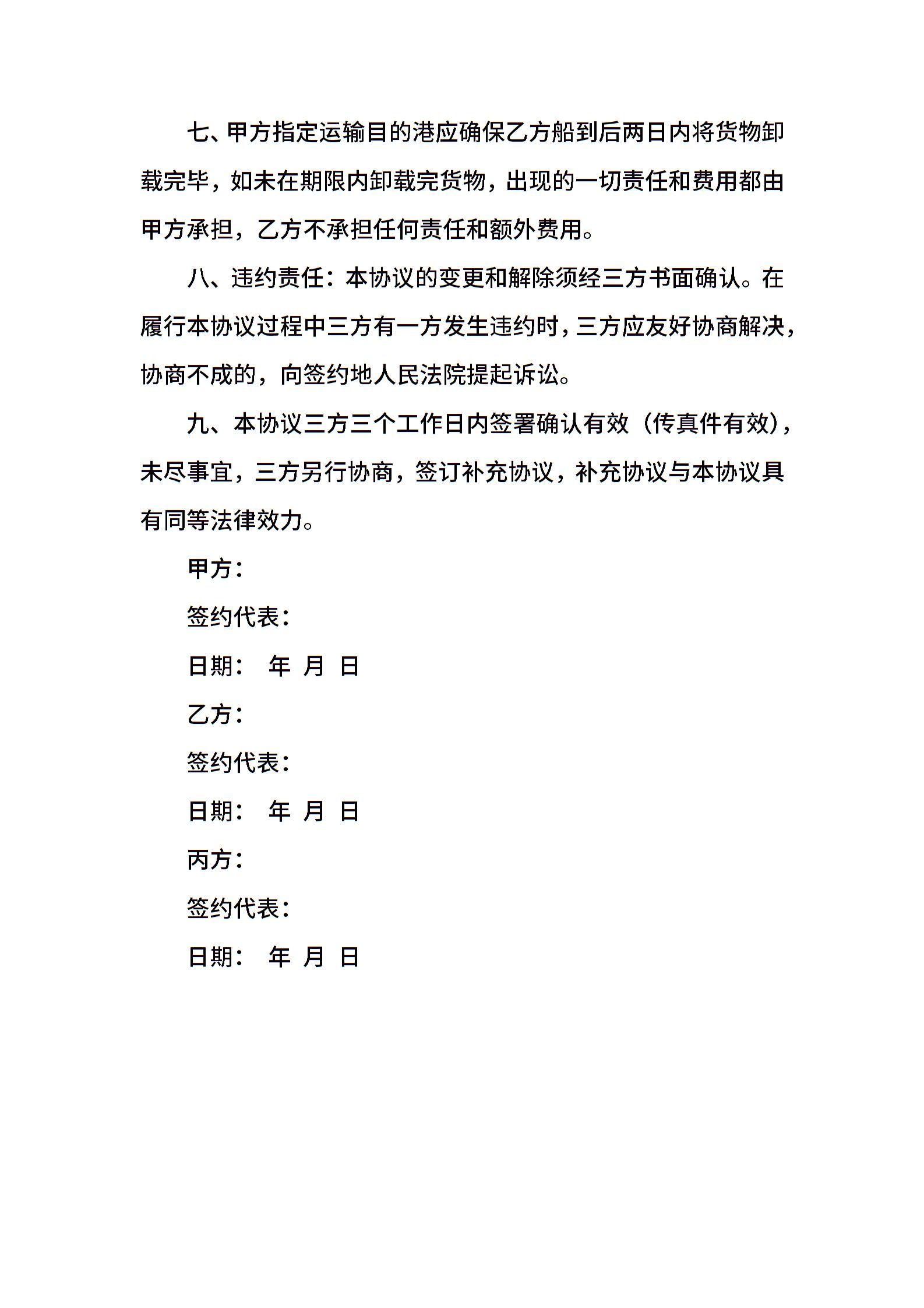 七、甲方指定运输目的港应确保乙方船到后两日内将货物卸载完毕，如未在期限内卸载完货物，出现的一切责任和费用都由甲方承担，乙方不承担任何责任和额外费用。

八、违约责任：本协议的变更和解除须经三方书面确认。在履行本协议过程中三方有一方发生违约时，三方应友好协商解决，协商不成的，向签约地人民法院提起诉讼。

九、本协议三方三个工作日内签署确认有效（传真件有效），未尽事宜，三方另行协商，签订补充协议，补充协议与本协议具有同等法律效力。

甲方：

签约代表：

日期：　年　月　日

乙方：

签约代表：

日期：　年　月　日

丙方：

签约代表：

日期：　年　月　日